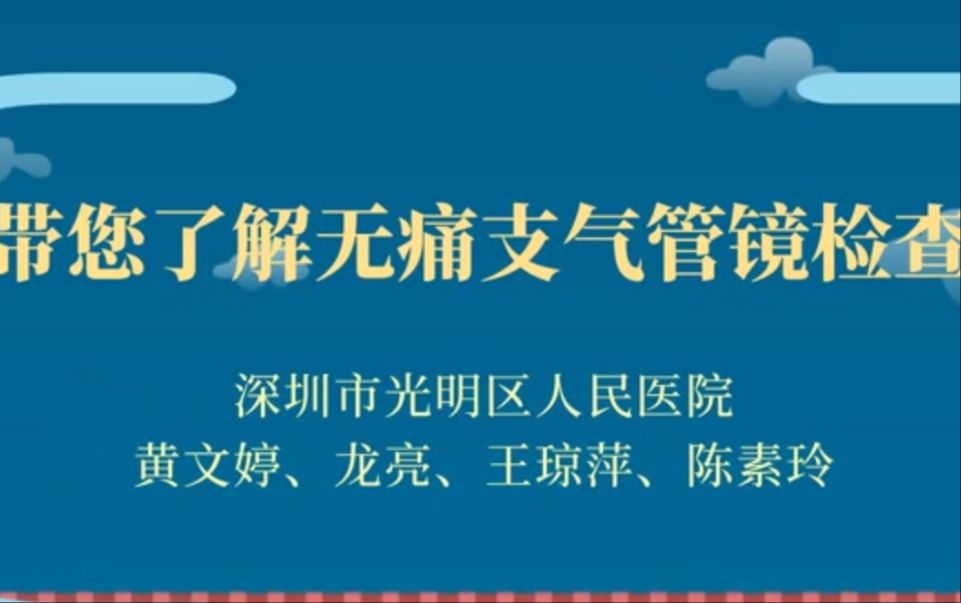 带您了解无痛支气管镜检查

深圳市光明区人民医院
黄文婷、龙亮、王琼萍、陈素玲